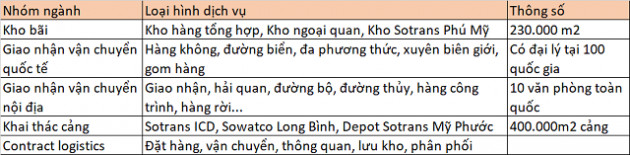 | Nhóm ngành | Loại hình dịch vụ | Thông số |
|---|---|---|
| Kho bãi | Kho hàng tổng hợp, Kho ngoại quan, Kho Sotrans Phú Mỹ | 230.000 m2 |
| Giao nhận vận chuyển quốc tế | Hàng không, đường biển, đa phương thức, xuyên biên giới, gom hàng | Có đại lý tại 100 quốc gia |
| Giao nhận vận chuyển nội địa | Giao nhận, hải quan, đường bộ, đường thủy, hàng công trình, hàng rời... | 10 văn phòng toàn quốc |
| Khai thác cảng | Sotrans ICD, Sowatco Long Bình, Depot Sotrans Mỹ Phước | 400.000m2 cảng |
| Contract logistics | Đặt hàng, vận chuyển, thông quan, lưu kho, phân phối | |